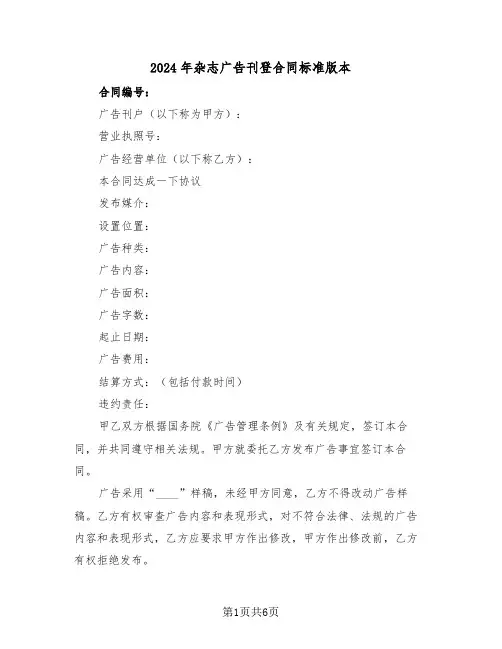 2024年杂志广告刊登合同标准版本

合同编号：

广告刊户（以下称为甲方）：

营业执照号：

广告经营单位（以下称乙方）：

本合同达成一下协议

发布媒介：

设置位置：

广告种类：

广告内容：

广告面积：

广告字数：

起止日期：

广告费用：

结算方式：（包括付款时间）

违约责任：

甲乙双方根据国务院《广告管理条例》及有关规定，签订本合同，并共同遵守相关法规。甲方就委托乙方发布广告事宜签订本合同。

广告采用“____”样稿，未经甲方同意，乙方不得改动广告样稿。乙方有权审查广告内容和表现形式，对不符合法律、法规的广告内容和表现形式，乙方应要求甲方作出修改，甲方作出修改前，乙方有权拒绝发布。

第1页共6页